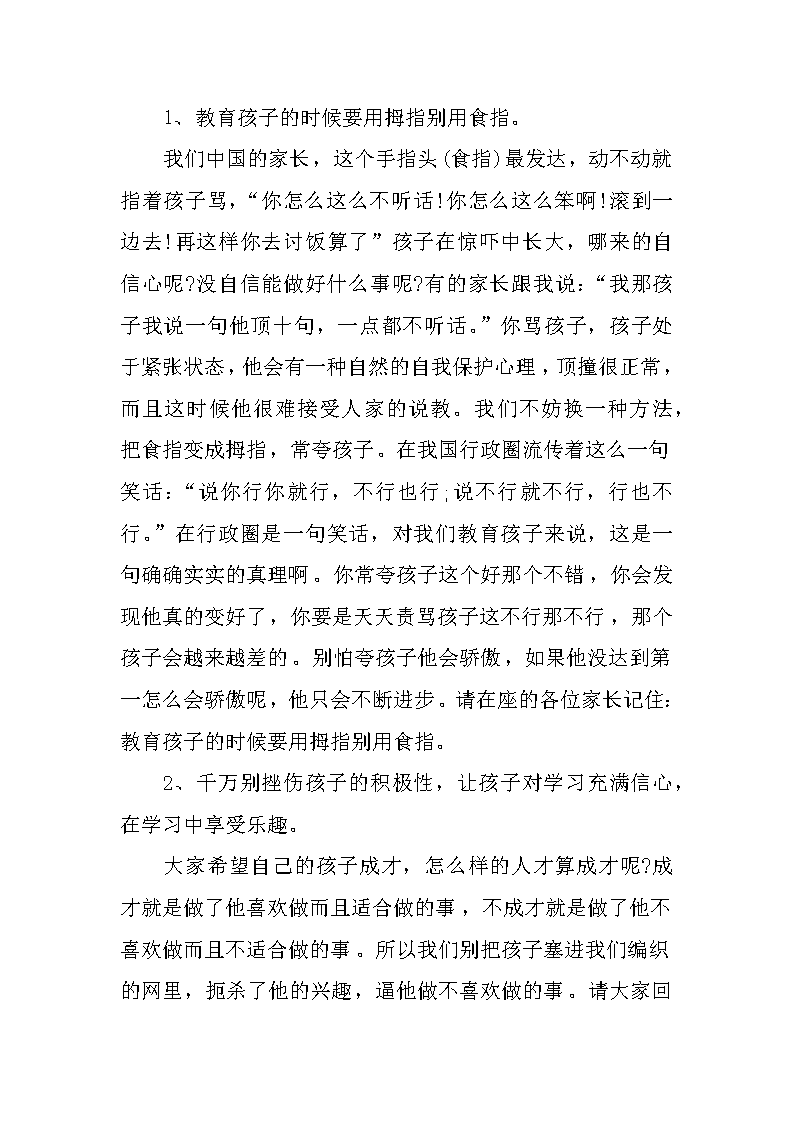 1、教育孩子的时候要用拇指别用食指。

我们中国的家长，这个手指头(食指)最发达，动不动就指着孩子骂，“你怎么这么不听话!你怎么这么笨啊!滚到一边去!再这样你去讨饭算了”孩子在惊吓中长大，哪来的自信心呢?没自信能做好什么事呢?有的家长跟我说：“我那孩子我说一句他顶十句，一点都不听话。”你骂孩子，孩子处于紧张状态，他会有一种自然的自我保护心理，顶撞很正常，而且这时候他很难接受人家的说教。我们不妨换一种方法，把食指变成拇指，常夸孩子。在我国行政圈流传着这么一句笑话：“说你行你就行，不行也行;说不行就不行，行也不行。”在行政圈是一句笑话，对我们教育孩子来说，这是一句确确实实的真理啊。你常夸孩子这个好那个不错，你会发现他真的变好了，你要是天天责骂孩子这不行那不行，那个孩子会越来越差的。别怕夸孩子他会骄傲，如果他没达到第一怎么会骄傲呢，他只会不断进步。请在座的各位家长记住：教育孩子的时候要用拇指别用食指。

2、千万别挫伤孩子的积极性，让孩子对学习充满信心，在学习中享受乐趣。

大家希望自己的孩子成才，怎么样的人才算成才呢?成才就是做了他喜欢做而且适合做的事，不成才就是做了他不喜欢做而且不适合做的事。所以我们别把孩子塞进我们编织的网里，扼杀了他的兴趣，逼他做不喜欢做的事。请大家回